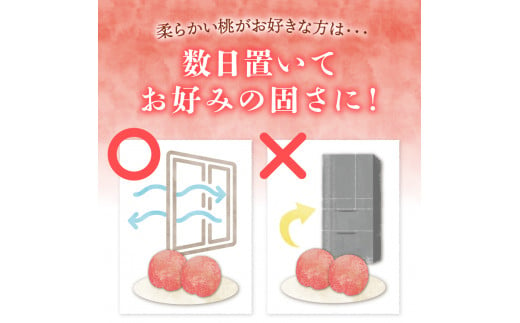 柔らかい桃がお好きな方は…

数日置いて
お好みの固さに！